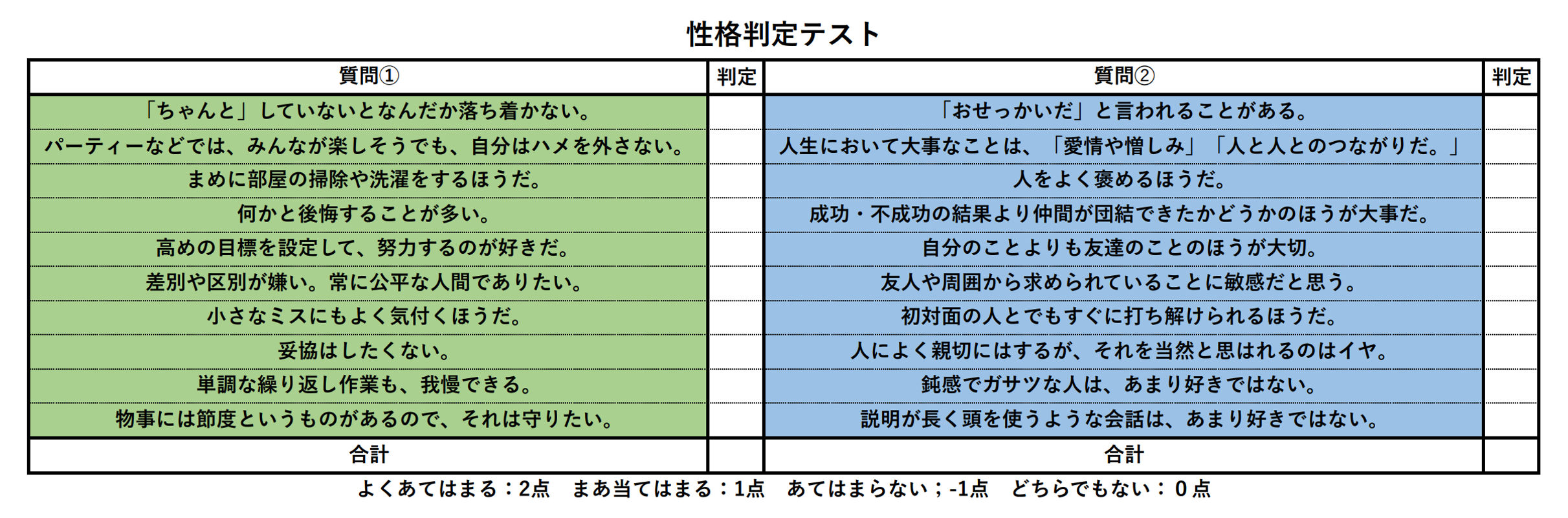 性格判定テスト

| 質問① | 判定 | 質問② | 判定 |
|---|---|---|---|
| 「ちゃんと」していないとなんだか落ち着かない。 | | 「おせっかいだ」と言われることがある。 | |
| パーティーなどでは、みんなが楽しそうでも、自分はハメを外さない。 | | 人生において大事なことは、「愛情や憎しみ」「人と人とのつながりだ。」 | |
| まめに部屋の掃除や洗濯をするほうだ。 | | 人をよく褒めるほうだ。 | |
| 何かと後悔することが多い。 | | 成功・不成功の結果より仲間が団結できたかどうかのほうが大事だ。 | |
| 高めの目標を設定して、努力するのが好きだ。 | | 自分のことよりも友達のことのほうが大切。 | |
| 差別や区別が嫌い。常に公平な人間でありたい。 | | 友人や周囲から求められていることに敏感だと思う。 | |
| 小さなミスにもよく気付くほうだ。 | | 初対面の人とでもすぐに打ち解けられるほうだ。 | |
| 妥協はしたくない。 | | 人によく親切にはするが、それを当然と思はれるのはイヤ。 | |
| 単調な繰り返し作業も、我慢できる。 | | 鈍感でガサツな人は、あまり好きではない。 | |
| 物事には節度というものがあるので、それは守りたい。 | | 説明が長く頭を使うような会話は、あまり好きではない。 | |
| 合計 | | 合計 | |

よくあてはまる：2点　まあ当てはまる：1点　あてはまらない；-1点　どちらでもない：０点